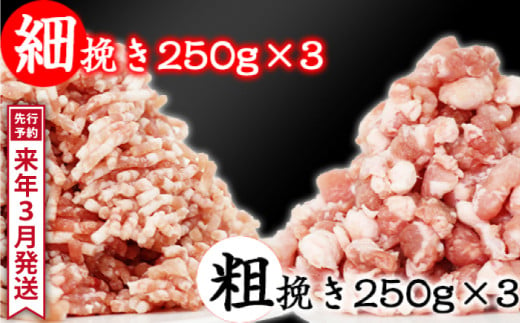 細挽き250g×3

先行予約
来年3月発送

粗挽き250g×3